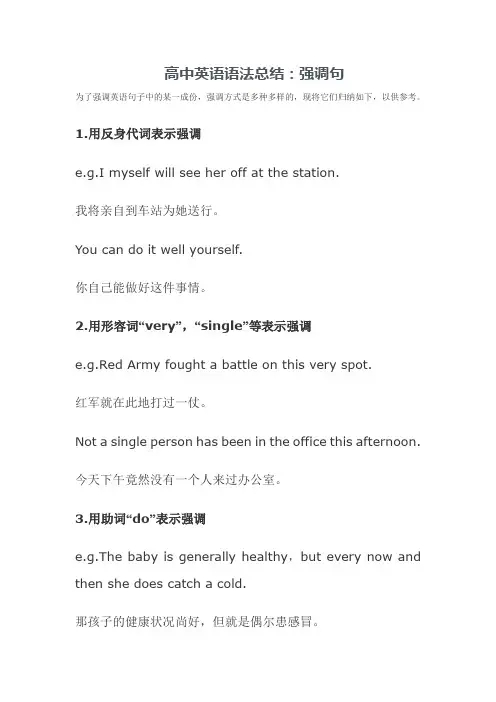 高中英语语法总结：强调句

为了强调英语句子中的某一成份，强调方式是多种多样的，现将它们归纳如下，以供参考。

1.用反身代词表示强调

e.g.I myself will see her off at the station.

我将亲自到车站为她送行。

You can do it well yourself.

你自己能做好这件事情。

2.用形容词“very”，“single”等表示强调

e.g.Red Army fought a battle on this very spot.

红军就在此地打过一仗。

Not a single person has been in the office this afternoon.

今天下午竟然没有一个人来过办公室。

3.用助词“do”表示强调

e.g.The baby is generally healthy，but every now and then she does catch a cold.

那孩子的健康状况尚好，但就是偶尔患感冒。